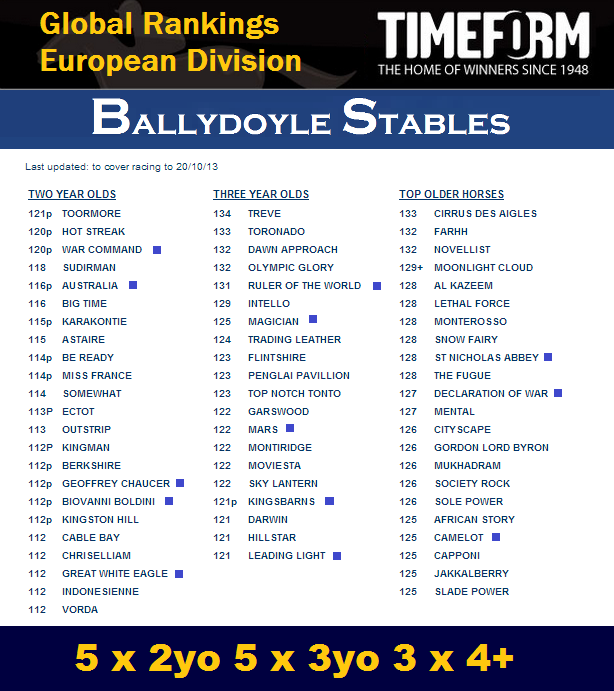 Global Rankings
European Division

TIMEFORM
THE HOME OF WINNERS SINCE 1948

BALLYDOYLE STABLES

Last updated: to cover racing to 20/10/13

TWO YEAR OLDS
121p TOORMORE
120p HOT STREAK
120p WAR COMMAND
118 SUDIRMAN
116p AUSTRALIA
116 BIG TIME
115p KARAKONTIE
115 ASTAIRE
114p BE READY
114p MISS FRANCE
114 SOMEWHAT
113P ECTOT
113 OUTSTRIP
112P KINGMAN
112p BERKSHIRE
112p GEOFFREY CHAUCER
112p BIOVANNI BOLDINI
112p KINGSTON HILL
112 CABLE BAY
112 CHRISELLIAM
112 GREAT WHITE EAGLE
112 INDONESIENNE
112 VORDA

THREE YEAR OLDS
134 TREVE
133 TORONADO
132 DAWN APPROACH
132 OLYMPIC GLORY
131 RULER OF THE WORLD
129 INTELLO
125 MAGICIAN
124 TRADING LEATHER
123 FLINTSHIRE
123 PENGLAI PAVILLION
123 TOP NOTCH TONTO
122 GARSWOOD
122 MARS
122 MONTIRIDGE
122 MOVIESTA
122 SKY LANTERN
121p KINGSBARNS
121 DARWIN
121 HILLSTAR
121 LEADING LIGHT

TOP OLDER HORSES
133 CIRRUS DES AIGLES
132 FARHH
132 NOVELLIST
129+ MOONLIGHT CLOUD
128 AL KAZEEM
128 LETHAL FORCE
128 MONTEROSSO
128 SNOW FAIRY
128 ST NICHOLAS ABBEY
128 THE FUGUE
127 DECLARATION OF WAR
127 MENTAL
126 CITYSCAPE
126 GORDON LORD BYRON
126 MUKHADRAM
126 SOCIETY ROCK
126 SOLE POWER
125 AFRICAN STORY
125 CAMELOT
125 CAPPONI
125 JAKKALBERRY
125 SLADE POWER

5 x 2yo 5 x 3yo 3 x 4+